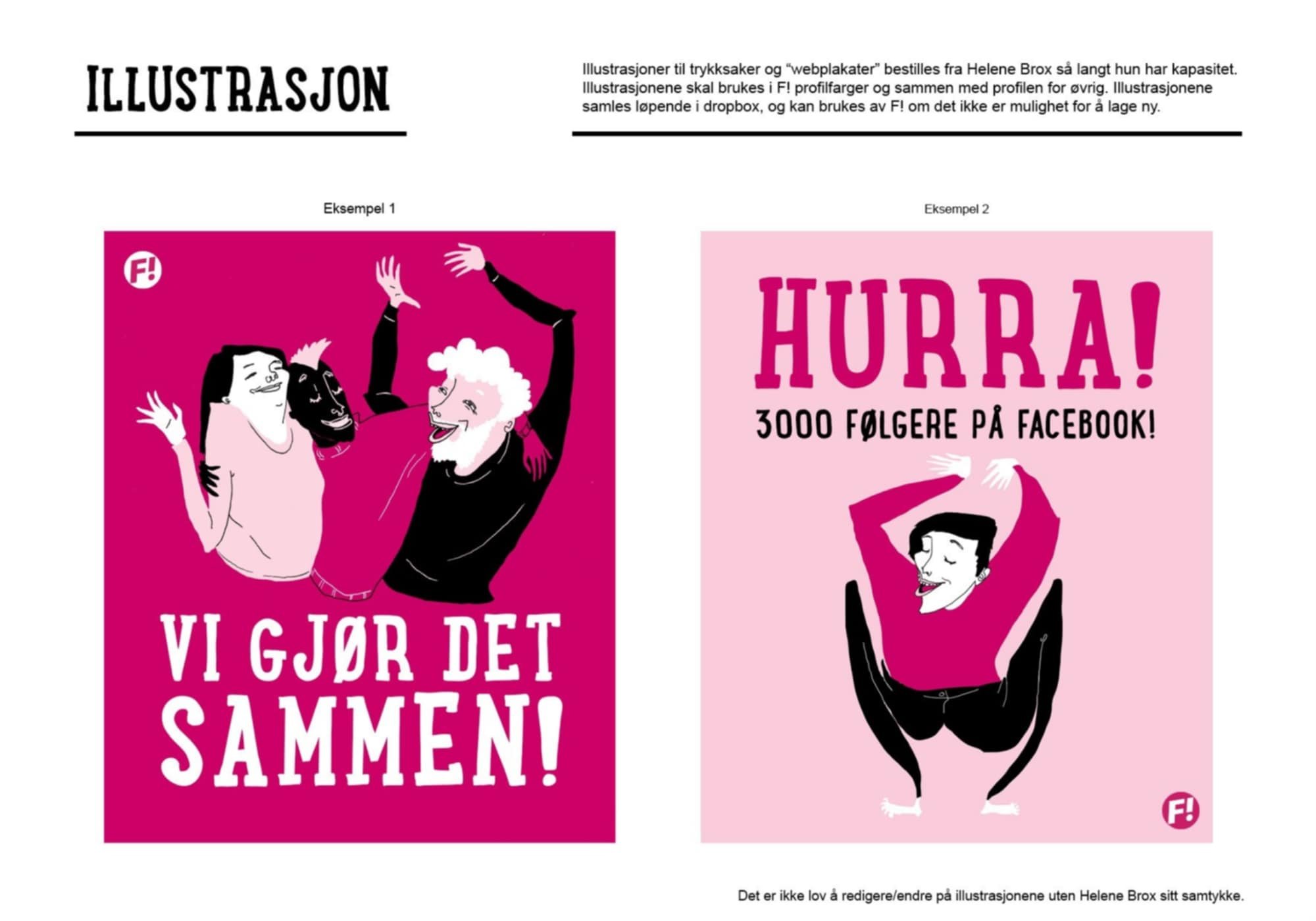 ILLUSTRASJON

Illustrasjoner til trykksaker og "webplakater" bestilles fra Helene Brox så langt hun har kapasitet. Illustrasjonene skal brukes i F! profilfarger og sammen med profilen for øvrig. Illustrasjonene samles løpende i dropbox, og kan brukes av F! om det ikke er mulighet for å lage ny.

Eksempel 1

F!

VI GJØR DET SAMMEN!

Eksempel 2

HURRA!

3000 FØLGERE PÅ FACEBOOK!

F!

Det er ikke lov å redigere/endre på illustrasjonene uten Helene Brox sitt samtykke.